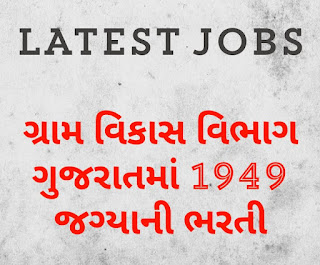 LATEST JOBS

ગ્રામ વિકાસ વિભાગ ગુજરાતમાં 1949 જગ્યાની ભરતી